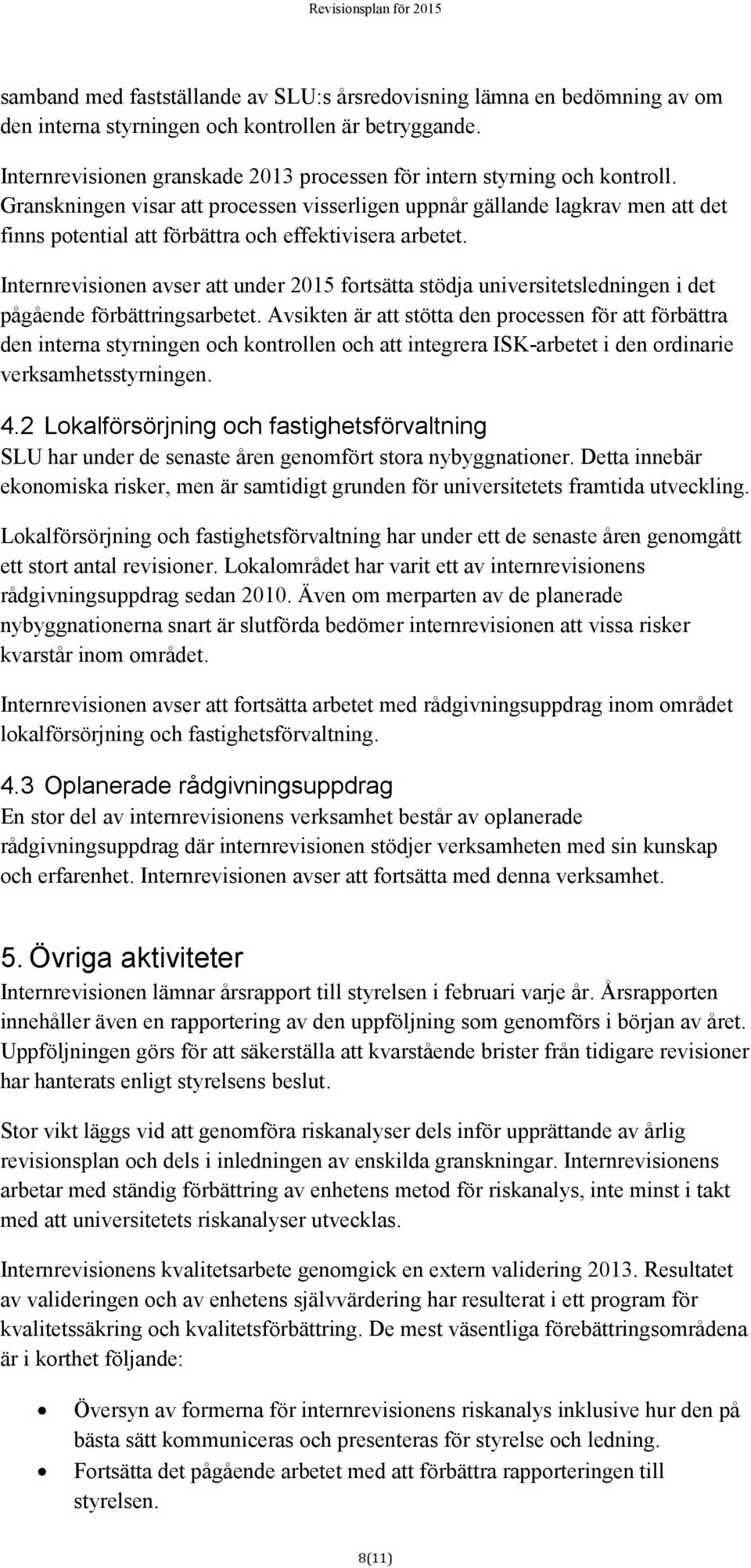 Revisionsplan för 2015

samband med fastställande av SLU:s årsredovisning lämna en bedömning av om den interna styrningen och kontrollen är betryggande.

Internrevisionen granskade 2013 processen för intern styrning och kontroll. Granskningen visar att processen visserligen uppnår gällande lagkrav men att det finns potential att förbättra och effektivisera arbetet.

Internrevisionen avser att under 2015 fortsätta stödja universitetsledningen i det pågående förbättringsarbetet. Avsikten är att stötta den processen för att förbättra den interna styrningen och kontrollen och att integrera ISK-arbetet i den ordinarie verksamhetsstyrningen.

4.2 Lokalförsörjning och fastighetsförvaltning
SLU har under de senaste åren genomfört stora nybyggnationer. Detta innebär ekonomiska risker, men är samtidigt grunden för universitetets framtida utveckling.

Lokalförsörjning och fastighetsförvaltning har under ett de senaste åren genomgått ett stort antal revisioner. Lokalområdet har varit ett av internrevisionens rådgivningsuppdrag sedan 2010. Även om merparten av de planerade nybyggnationerna snart är slutförda bedömer internrevisionen att vissa risker kvarstår inom området.

Internrevisionen avser att fortsätta arbetet med rådgivningsuppdrag inom området lokalförsörjning och fastighetsförvaltning.

4.3 Oplanerade rådgivningsuppdrag
En stor del av internrevisionens verksamhet består av oplanerade rådgivningsuppdrag där internrevisionen stödjer verksamheten med sin kunskap och erfarenhet. Internrevisionen avser att fortsätta med denna verksamhet.

5. Övriga aktiviteter
Internrevisionen lämnar årsrapport till styrelsen i februari varje år. Årsrapporten innehåller även en rapportering av den uppföljning som genomförs i början av året. Uppföljningen görs för att säkerställa att kvarstående brister från tidigare revisioner har hanterats enligt styrelsens beslut.

Stor vikt läggs vid att genomföra riskanalyser dels inför upprättande av årlig revisionsplan och dels i inledningen av enskilda granskningar. Internrevisionens arbetar med ständig förbättring av enhetens metod för riskanalys, inte minst i takt med att universitetets riskanalyser utvecklas.

Internrevisionens kvalitetsarbete genomgick en extern validering 2013. Resultatet av valideringen och av enhetens självvärdering har resulterat i ett program för kvalitetssäkring och kvalitetsförbättring. De mest väsentliga förebättringsområdena är i korthet följande:

• Översyn av formerna för internrevisionens riskanalys inklusive hur den på bästa sätt kommuniceras och presenteras för styrelse och ledning.
• Fortsätta det pågående arbetet med att förbättra rapporteringen till styrelsen.

8(11)